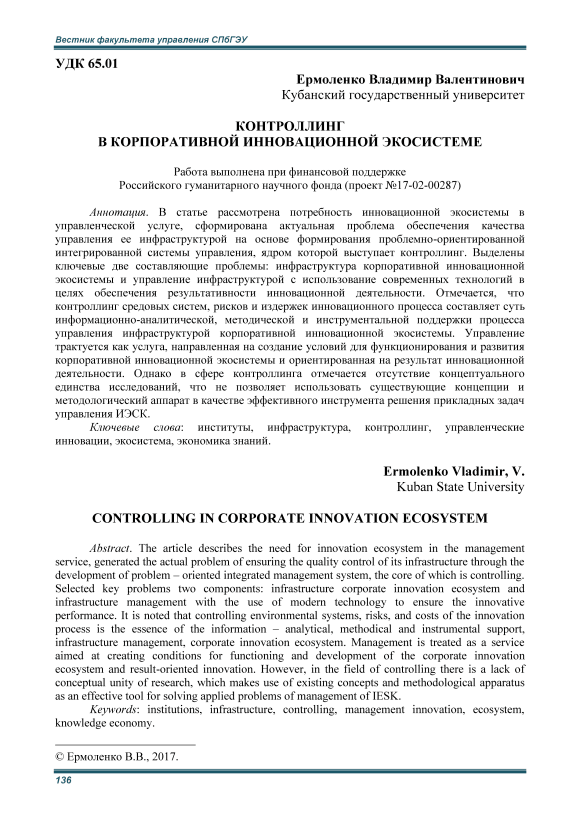 Вестник факультета управления СПбГЭУ

УДК 65.01

Ермоленко Владимир Валентинович
Кубанский государственный университет

КОНТРОЛЛИНГ
В КОРПОРАТИВНОЙ ИННОВАЦИОННОЙ ЭКОСИСТЕМЕ

Работа выполнена при финансовой поддержке
Российского гуманитарного научного фонда (проект №17-02-00287)

Аннотация. В статье рассмотрена потребность инновационной экосистемы в управленческой услуге, сформирована актуальная проблема обеспечения качества управления ее инфраструктурой на основе формирования проблемно-ориентированной интегрированной системы управления, ядром которой выступает контроллинг. Выделены ключевые две составляющие проблемы: инфраструктура корпоративной инновационной экосистемы и управление инфраструктурой с использование современных технологий в целях обеспечения результативности инновационной деятельности. Отмечается, что контроллинг средовых систем, рисков и издержек инновационного процесса составляет суть информационно-аналитической, методической и инструментальной поддержки процесса управления инфраструктурой корпоративной инновационной экосистемы. Управление трактуется как услуга, направленная на создание условий для функционирования и развития корпоративной инновационной экосистемы и ориентированная на результат инновационной деятельности. Однако в сфере контроллинга отмечается отсутствие концептуального единства исследований, что не позволяет использовать существующие концепции и методологический аппарат в качестве эффективного инструмента решения прикладных задач управления ИЭСК.

Ключевые слова: институты, инфраструктура, контроллинг, управленческие инновации, экосистема, экономика знаний.

Ermolenko Vladimir, V.
Kuban State University

CONTROLLING IN CORPORATE INNOVATION ECOSYSTEM

Abstract. The article describes the need for innovation ecosystem in the management service, generated the actual problem of ensuring the quality control of its infrastructure through the development of problem – oriented integrated management system, the core of which is controlling. Selected key problems two components: infrastructure corporate innovation ecosystem and infrastructure management with the use of modern technology to ensure the innovative performance. It is noted that controlling environmental systems, risks, and costs of the innovation process is the essence of the information – analytical, methodical and instrumental support, infrastructure management, corporate innovation ecosystem. Management is treated as a service aimed at creating conditions for functioning and development of the corporate innovation ecosystem and result-oriented innovation. However, in the field of controlling there is a lack of conceptual unity of research, which makes use of existing concepts and methodological apparatus as an effective tool for solving applied problems of management of IESK.

Keywords: institutions, infrastructure, controlling, management innovation, ecosystem, knowledge economy.

© Ермоленко В.В., 2017.

136